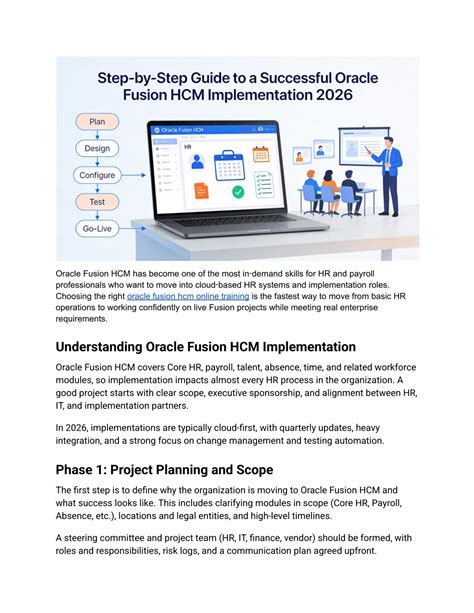 Step-by-Step Guide to a Successful Oracle Fusion HCM Implementation 2026

Plan

Design

Configure

Test

Go-Live

Oracle Fusion HCM

HR

Oracle Fusion HCM has become one of the most in-demand skills for HR and payroll professionals who want to move into cloud-based HR systems and implementation roles. Choosing the right oracle fusion hcm online training is the fastest way to move from basic HR operations to working confidently on live Fusion projects while meeting real enterprise requirements.

Understanding Oracle Fusion HCM Implementation

Oracle Fusion HCM covers Core HR, payroll, talent, absence, time, and related workforce modules, so implementation impacts almost every HR process in the organization. A good project starts with clear scope, executive sponsorship, and alignment between HR, IT, and implementation partners.

In 2026, implementations are typically cloud-first, with quarterly updates, heavy integration, and a strong focus on change management and testing automation.

Phase 1: Project Planning and Scope

The first step is to define why the organization is moving to Oracle Fusion HCM and what success looks like. This includes clarifying modules in scope (Core HR, Payroll, Absence, etc.), locations and legal entities, and high-level timelines.

A steering committee and project team (HR, IT, finance, vendor) should be formed, with roles and responsibilities, risk logs, and a communication plan agreed upfront.